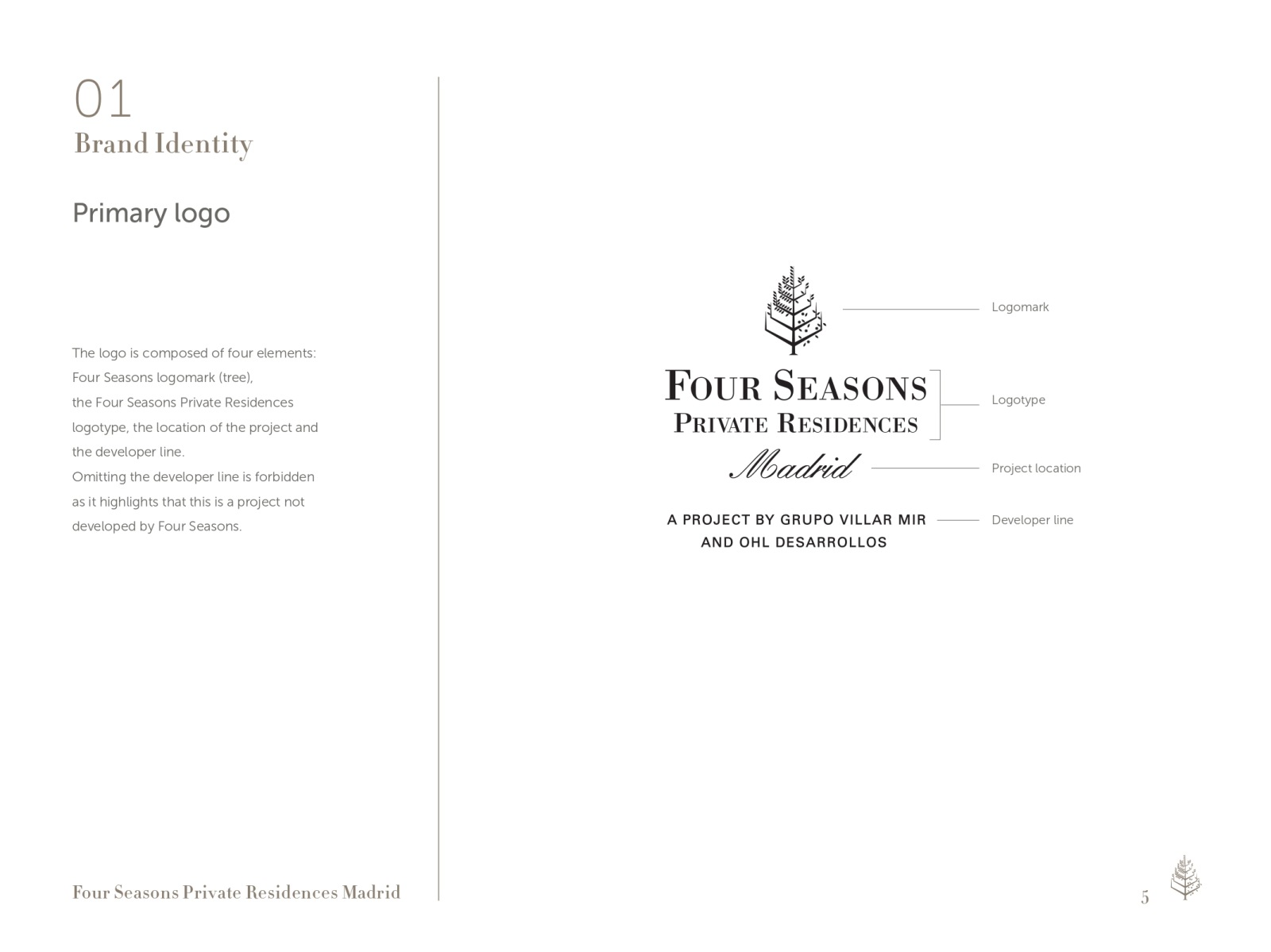 01
Brand Identity

Primary logo

The logo is composed of four elements: Four Seasons logomark (tree), the Four Seasons Private Residences logotype, the location of the project and the developer line.
Omitting the developer line is forbidden as it highlights that this is a project not developed by Four Seasons.

Logomark

FOUR SEASONS
PRIVATE RESIDENCES

Logotype

Madrid

Project location

A PROJECT BY GRUPO VILLAR MIR AND OHL DESARROLLOS

Developer line

Four Seasons Private Residences Madrid

5